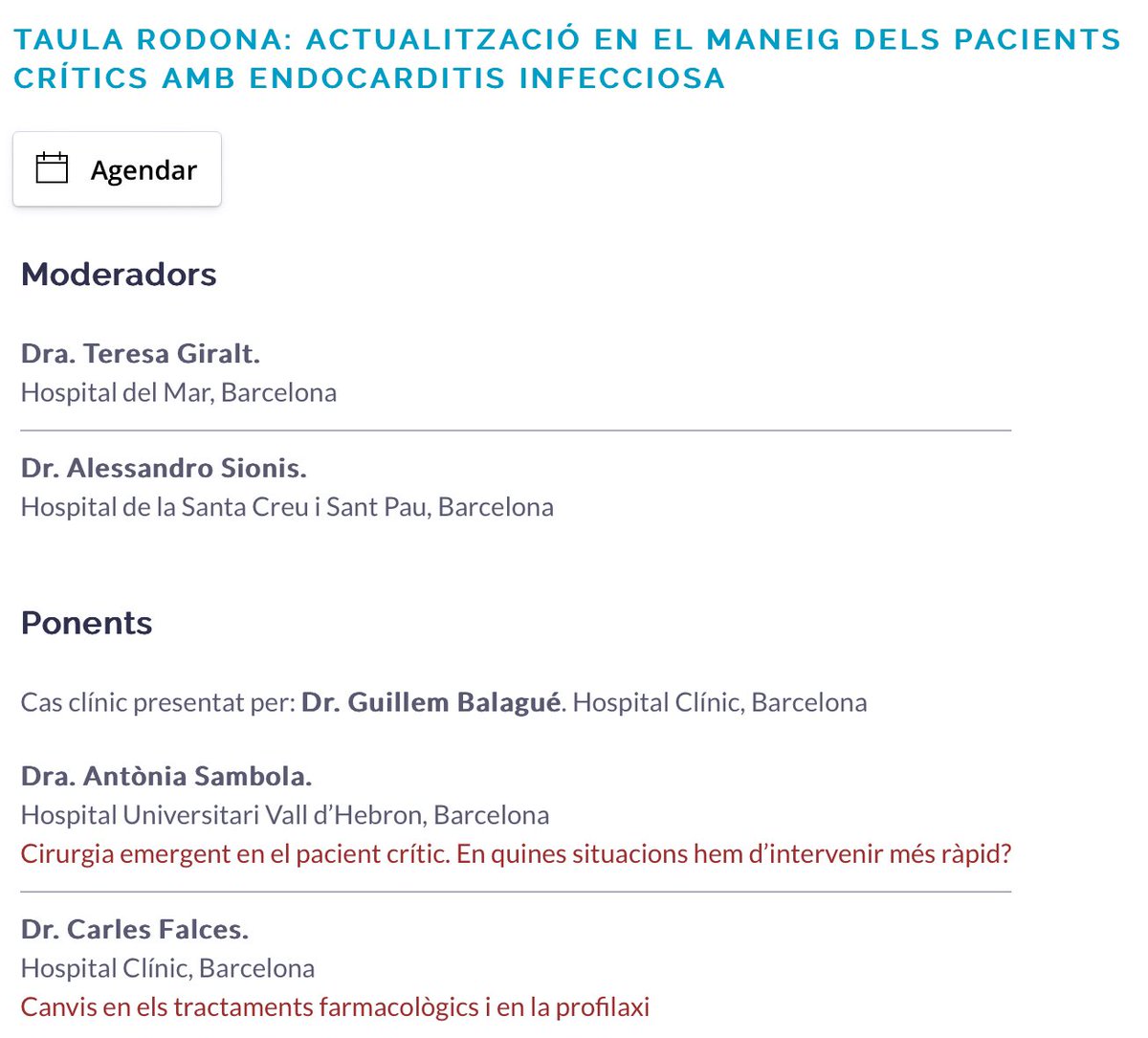 TAULA RODONA: ACTUALITZACIÓ EN EL MANEIG DELS PACIENTS CRÍTICS AMB ENDOCARDITIS INFECCIOSA

Agendar

Moderadors

Dra. Teresa Giralt.
Hospital del Mar, Barcelona

Dr. Alessandro Sionis.
Hospital de la Santa Creu i Sant Pau, Barcelona

Ponents

Cas clínic presentat per: Dr. Guillem Balagué. Hospital Clínic, Barcelona

Dra. Antònia Sambola.
Hospital Universitari Vall d'Hebron, Barcelona
Cirurgia emergent en el pacient crític. En quines situacions hem d'intervenir més ràpid?

Dr. Carles Falces.
Hospital Clínic, Barcelona
Canvis en els tractaments farmacològics i en la profilaxi